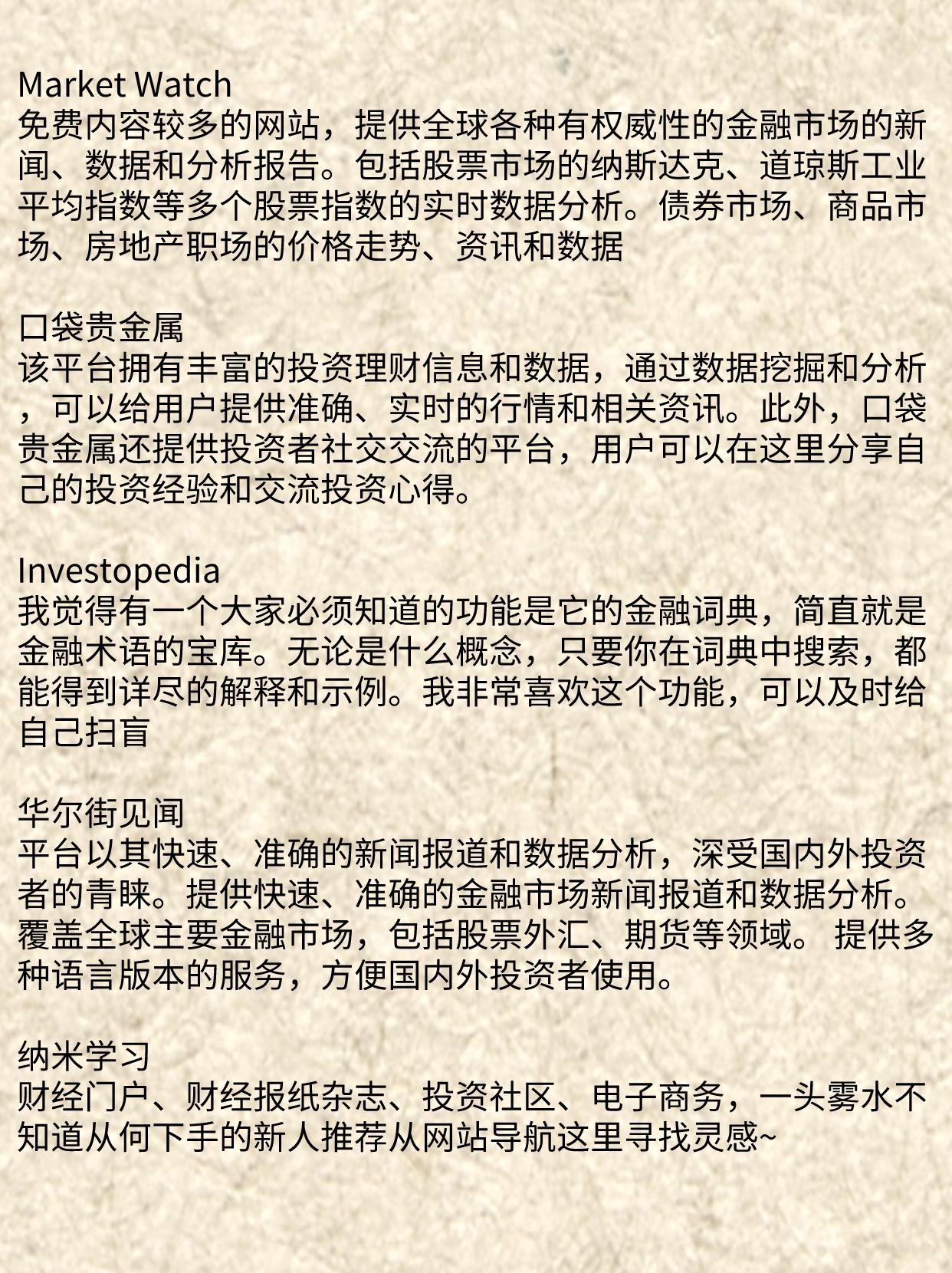 Market Watch
免费内容较多的网站，提供全球各种有权威性的金融市场的新闻、数据和分析报告。包括股票市场的纳斯达克、道琼斯工业平均指数等多个股票指数的实时数据分析。债券市场、商品市场、房地产职场的价格走势、资讯和数据

口袋贵金属
该平台拥有丰富的投资理财信息和数据，通过数据挖掘和分析，可以给用户提供准确、实时的行情和相关资讯。此外，口袋贵金属还提供投资者社交交流的平台，用户可以在这里分享自己的投资经验和交流投资心得。

Investopedia
我觉得有一个大家必须知道的功能是它的金融词典，简直就是金融术语的宝库。无论是什么概念，只要你在词典中搜索，都能得到详尽的解释和示例。我非常喜欢这个功能，可以及时给自己扫盲

华尔街见闻
平台以其快速、准确的新闻报道和数据分析，深受国内外投资者的青睐。提供快速、准确的金融市场新闻报道和数据分析。覆盖全球主要金融市场，包括股票外汇、期货等领域。 提供多种语言版本的服务，方便国内外投资者使用。

纳米学习
财经门户、财经报纸杂志、投资社区、电子商务，一头雾水不知道从何下手的新人推荐从网站导航这里寻找灵感~